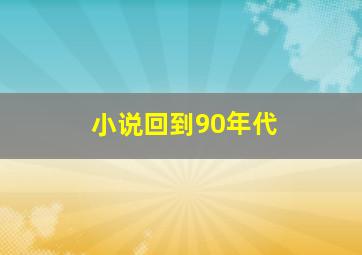 小说回到90年代